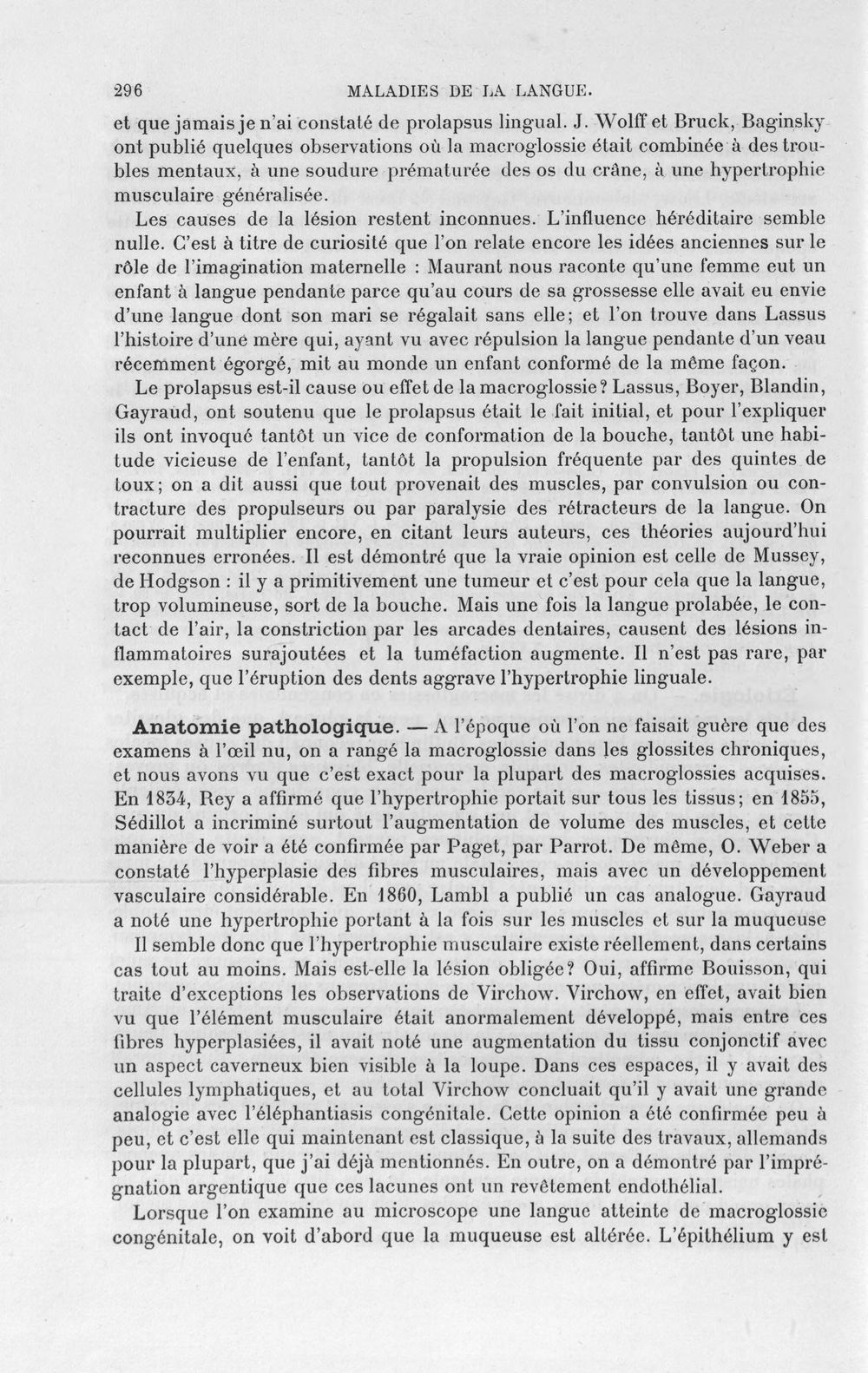 296 MALADIES DE LA LANGUE.

et que jamais je n'ai constaté de prolapsus lingual. J. Wolff et Bruck, Baginsky ont publié quelques observations où la macroglossie était combinée à des troubles mentaux, à une soudure prématurée des os du crâne, à une hypertrophie musculaire généralisée.

Les causes de la lésion restent inconnues. L'influence héréditaire semble nulle. C'est à titre de curiosité que l'on relate encore les idées anciennes sur le rôle de l'imagination maternelle : Maurant nous raconte qu'une femme eut un enfant à langue pendante parce qu'au cours de sa grossesse elle avait eu envie d'une langue dont son mari se régalait sans elle; et l'on trouve dans Lassus l'histoire d'une mère qui, ayant vu avec répulsion la langue pendante d'un veau récemment égorgé, mit au monde un enfant conformé de la même façon.

Le prolapsus est-il cause ou effet de la macroglossie? Lassus, Boyer, Blandin, Gayraud, ont soutenu que le prolapsus était le fait initial, et pour l'expliquer ils ont invoqué tantôt un vice de conformation de la bouche, tantôt une habitude vicieuse de l'enfant, tantôt la propulsion fréquente par des quintes de toux; on a dit aussi que tout provenait des muscles, par convulsion ou contracture des propulseurs ou par paralysie des rétracteurs de la langue. On pourrait multiplier encore, en citant leurs auteurs, ces théories aujourd'hui reconnues erronées. Il est démontré que la vraie opinion est celle de Mussey, de Hodgson : il y a primitivement une tumeur et c'est pour cela que la langue, trop volumineuse, sort de la bouche. Mais une fois la langue prolabée, le contact de l'air, la constriction par les arcades dentaires, causent des lésions inflammatoires surajoutées et la tuméfaction augmente. Il n'est pas rare, par exemple, que l'éruption des dents aggrave l'hypertrophie linguale.

Anatomie pathologique. — A l'époque où l'on ne faisait guère que des examens à l'œil nu, on a rangé la macroglossie dans les glossites chroniques, et nous avons vu que c'est exact pour la plupart des macroglossies acquises. En 1834, Rey a affirmé que l'hypertrophie portait sur tous les tissus; en 1855, Sédillot a incriminé surtout l'augmentation de volume des muscles, et cette manière de voir a été confirmée par Paget, par Parrot. De même, O. Weber a constaté l'hyperplasie des fibres musculaires, mais avec un développement vasculaire considérable. En 1860, Lambl a publié un cas analogue. Gayraud a noté une hypertrophie portant à la fois sur les muscles et sur la muqueuse

Il semble donc que l'hypertrophie musculaire existe réellement, dans certains cas tout au moins. Mais est-elle la lésion obligée? Oui, affirme Bouisson, qui traite d'exceptions les observations de Virchow. Virchow, en effet, avait bien vu que l'élément musculaire était anormalement développé, mais entre ces fibres hyperplasiées, il avait noté une augmentation du tissu conjonctif avec un aspect caverneux bien visible à la loupe. Dans ces espaces, il y avait des cellules lymphatiques, et au total Virchow concluait qu'il y avait une grande analogie avec l'éléphantiasis congénitale. Cette opinion a été confirmée peu à peu, et c'est elle qui maintenant est classique, à la suite des travaux, allemands pour la plupart, que j'ai déjà mentionnés. En outre, on a démontré par l'imprégnation argentique que ces lacunes ont un revêtement endothélial.

Lorsque l'on examine au microscope une langue atteinte de macroglossie congénitale, on voit d'abord que la muqueuse est altérée. L'épithélium y est